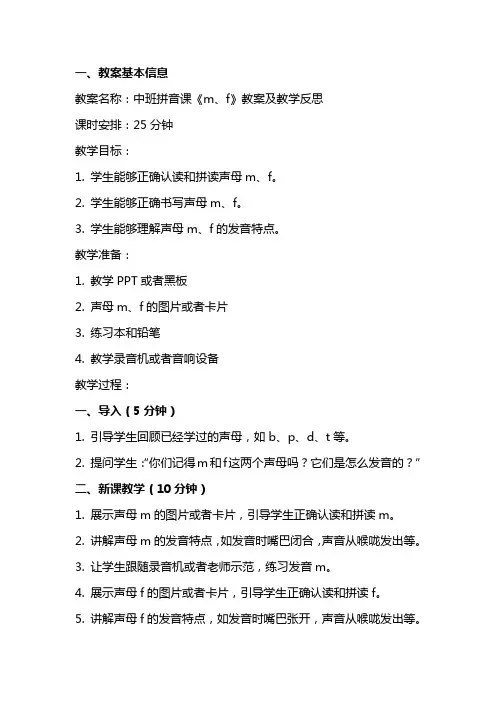 一、教案基本信息

教案名称：中班拼音课《m、f》教案及教学反思

课时安排：25 分钟

教学目标：

1. 学生能够正确认读和拼读声母 m、f。

2. 学生能够正确书写声母 m、f。

3. 学生能够理解声母 m、f 的发音特点。

教学准备：

1. 教学 PPT 或者黑板

2. 声母 m、f 的图片或者卡片

3. 练习本和铅笔

4. 教学录音机或者音响设备

教学过程：

一、导入（5 分钟）

1. 引导学生回顾已经学过的声母，如 b、p、d、t 等。

2. 提问学生："你们记得 m 和 f 这两个声母吗？它们是怎么发音的？"

二、新课教学（10 分钟）

1. 展示声母 m 的图片或者卡片，引导学生正确认读和拼读 m。

2. 讲解声母 m 的发音特点，如发音时嘴巴闭合，声音从喉咙发出等。

3. 让学生跟随录音机或者老师示范，练习发音 m。

4. 展示声母 f 的图片或者卡片，引导学生正确认读和拼读 f。

5. 讲解声母 f 的发音特点，如发音时嘴巴张开，声音从喉咙发出等。